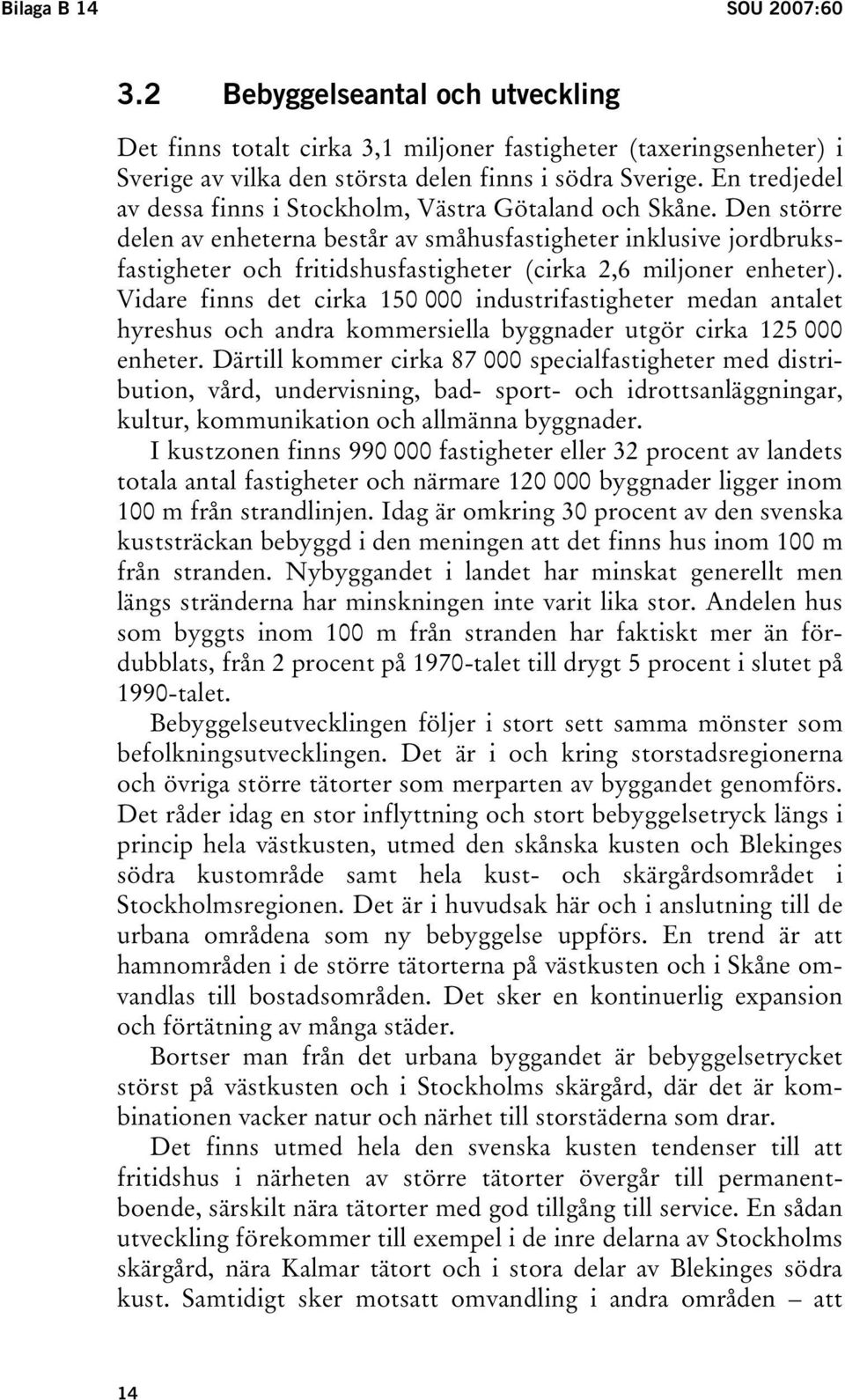 Bilaga B 14

SOU 2007:60

3.2 Bebyggelseantal och utveckling

Det finns totalt cirka 3,1 miljoner fastigheter (taxeringsenheter) i Sverige av vilka den största delen finns i södra Sverige. En tredjedel av dessa finns i Stockholm, Västra Götaland och Skåne. Den större delen av enheterna består av småhusfastigheter inklusive jordbruksfastigheter och fritidshusfastigheter (cirka 2,6 miljoner enheter). Vidare finns det cirka 150 000 industrifastigheter medan antalet hyreshus och andra kommersiella byggnader utgör cirka 125 000 enheter. Därtill kommer cirka 87 000 specialfastigheter med distribution, vård, undervisning, bad- sport- och idrottsanläggningar, kultur, kommunikation och allmänna byggnader.

I kustzonen finns 990 000 fastigheter eller 32 procent av landets totala antal fastigheter och närmare 120 000 byggnader ligger inom 100 m från strandlinjen. Idag är omkring 30 procent av den svenska kuststräckan bebyggd i den meningen att det finns hus inom 100 m från stranden. Nybyggandet i landet har minskat generellt men längs stränderna har minskningen inte varit lika stor. Andelen hus som byggts inom 100 m från stranden har faktiskt mer än fördubblats, från 2 procent på 1970-talet till drygt 5 procent i slutet på 1990-talet.

Bebyggelseutvecklingen följer i stort sett samma mönster som befolkningsutvecklingen. Det är i och kring storstadsregionerna och övriga större tätorter som merparten av byggandet genomförs. Det råder idag en stor inflyttning och stort bebyggelsetryck längs i princip hela västkusten, utmed den skånska kusten och Blekinges södra kustområde samt hela kust- och skärgårdsområdet i Stockholmsregionen. Det är i huvudsak här och i anslutning till de urbana områdena som ny bebyggelse uppförs. En trend är att hamnområden i de större tätorterna på västkusten och i Skåne omvandlas till bostadsområden. Det sker en kontinuerlig expansion och förtätning av många städer.

Bortser man från det urbana byggandet är bebyggelsetrycket störst på västkusten och i Stockholms skärgård, där det är kombinationen vacker natur och närhet till storstäderna som drar.

Det finns utmed hela den svenska kusten tendenser till att fritidshus i närheten av större tätorter övergår till permanentboende, särskilt nära tätorter med god tillgång till service. En sådan utveckling förekommer till exempel i de inre delarna av Stockholms skärgård, nära Kalmar tätort och i stora delar av Blekinges södra kust. Samtidigt sker motsatt omvandling i andra områden – att

14